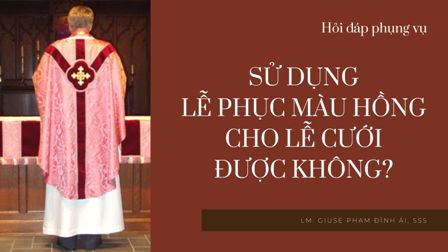 Hỏi đáp phụng vụ

SỬ DỤNG LỄ PHỤC MÀU HỒNG CHO LỄ CƯỚI ĐƯỢC KHÔNG?

LM. GIUSE PHẠM ĐÌNH ÁI, SSS